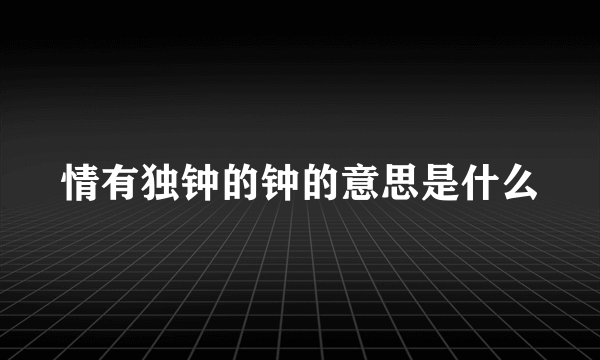 情有独钟的钟的意思是什么